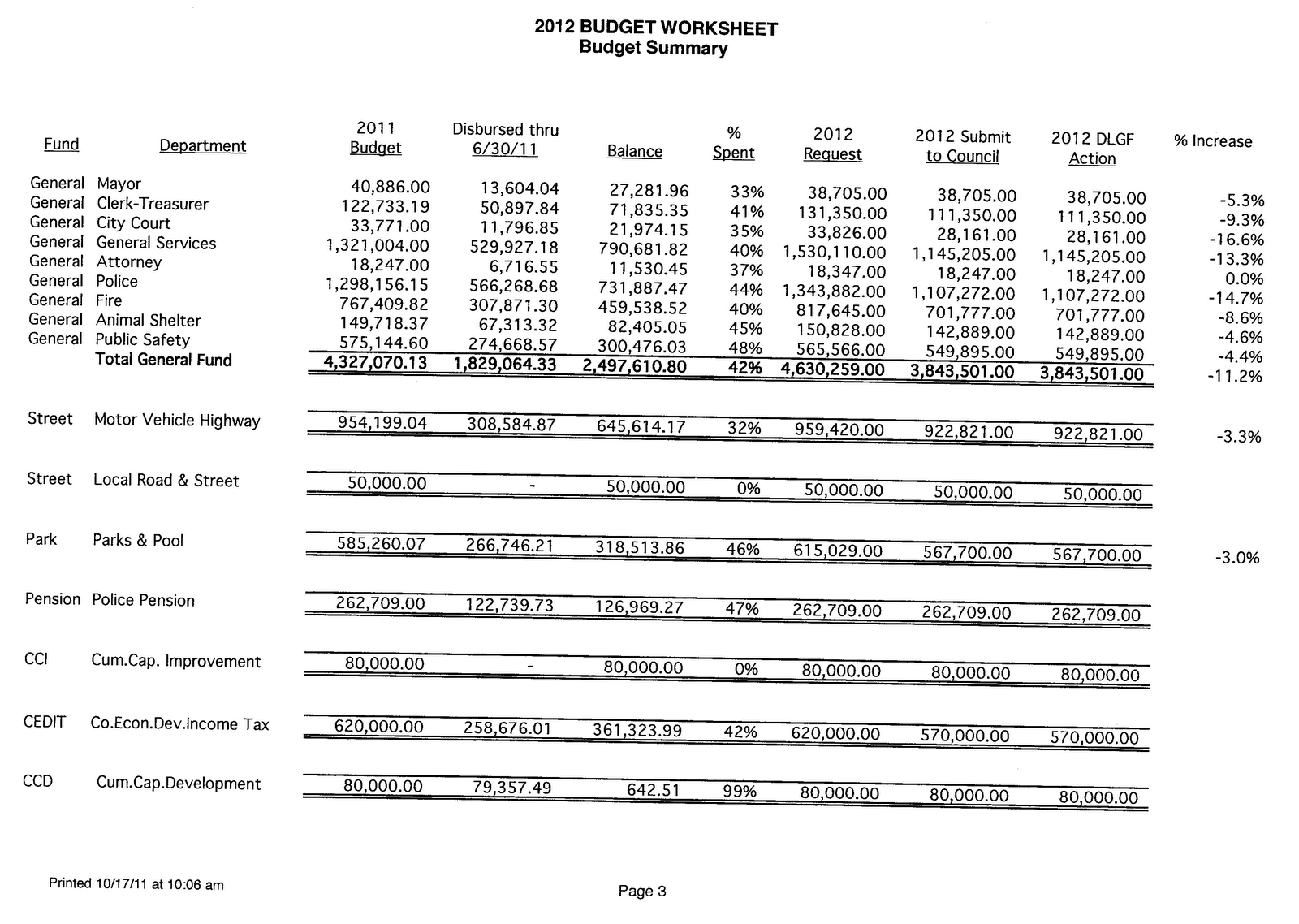 2012 BUDGET WORKSHEET
Budget Summary

| Fund | Department | 2011 Budget | Disbursed thru 6/30/11 | Balance | % Spent | 2012 Request | 2012 Submit to Council | 2012 DLGF Action | % Increase |
|---|---|---|---|---|---|---|---|---|---|
| General | Mayor | 40,886.00 | 13,604.04 | 27,281.96 | 33% | 38,705.00 | 38,705.00 | 38,705.00 | -5.3% |
| General | Clerk-Treasurer | 122,733.19 | 50,897.84 | 71,835.35 | 41% | 131,350.00 | 111,350.00 | 111,350.00 | -9.3% |
| General | City Court | 33,771.00 | 11,796.85 | 21,974.15 | 35% | 33,826.00 | 28,161.00 | 28,161.00 | -16.6% |
| General | General Services | 1,321,004.00 | 529,927.18 | 790,681.82 | 40% | 1,530,110.00 | 1,145,205.00 | 1,145,205.00 | -13.3% |
| General | Attorney | 18,247.00 | 6,716.55 | 11,530.45 | 37% | 18,347.00 | 18,247.00 | 18,247.00 | 0.0% |
| General | Police | 1,298,156.15 | 566,268.68 | 731,887.47 | 44% | 1,343,882.00 | 1,107,272.00 | 1,107,272.00 | -14.7% |
| General | Fire | 767,409.82 | 307,871.30 | 459,538.52 | 40% | 817,645.00 | 701,777.00 | 701,777.00 | -8.6% |
| General | Animal Shelter | 149,718.37 | 67,313.32 | 82,405.05 | 45% | 150,828.00 | 142,889.00 | 142,889.00 | -4.6% |
| General | Public Safety | 575,144.60 | 274,668.57 | 300,476.03 | 48% | 565,566.00 | 549,895.00 | 549,895.00 | -4.4% |
| | Total General Fund | 4,327,070.13 | 1,829,064.33 | 2,497,610.80 | 42% | 4,630,259.00 | 3,843,501.00 | 3,843,501.00 | -11.2% |
| Street | Motor Vehicle Highway | 954,199.04 | 308,584.87 | 645,614.17 | 32% | 959,420.00 | 922,821.00 | 922,821.00 | -3.3% |
| Street | Local Road & Street | 50,000.00 | - | 50,000.00 | 0% | 50,000.00 | 50,000.00 | 50,000.00 | |
| Park | Parks & Pool | 585,260.07 | 266,746.21 | 318,513.86 | 46% | 615,029.00 | 567,700.00 | 567,700.00 | -3.0% |
| Pension | Police Pension | 262,709.00 | 122,739.73 | 126,969.27 | 47% | 262,709.00 | 262,709.00 | 262,709.00 | |
| CCI | Cum.Cap. Improvement | 80,000.00 | - | 80,000.00 | 0% | 80,000.00 | 80,000.00 | 80,000.00 | |
| CEDIT | Co.Econ.Dev.Income Tax | 620,000.00 | 258,676.01 | 361,323.99 | 42% | 620,000.00 | 570,000.00 | 570,000.00 | |
| CCD | Cum.Cap.Development | 80,000.00 | 79,357.49 | 642.51 | 99% | 80,000.00 | 80,000.00 | 80,000.00 | |

Printed 10/17/11 at 10:06 am

Page 3